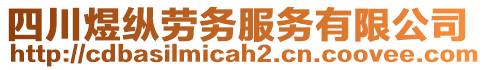 四川煜纵劳务服务有限公司
http://cdbasilmicah2.cn.coovee.com